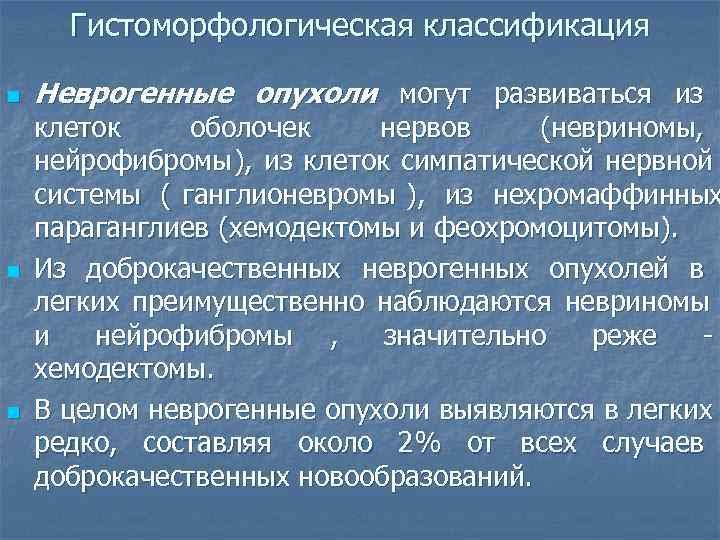 Гистоморфологическая классификация

Неврогенные опухоли могут развиваться из клеток оболочек нервов (невриномы, нейрофибромы), из клеток симпатической нервной системы ( ганглионевромы ), из нехромаффинных параганглиев (хемодектомы и феохромоцитомы).

Из доброкачественных неврогенных опухолей в легких преимущественно наблюдаются невриномы и нейрофибромы , значительно реже - хемодектомы.

В целом неврогенные опухоли выявляются в легких редко, составляя около 2% от всех случаев доброкачественных новообразований.